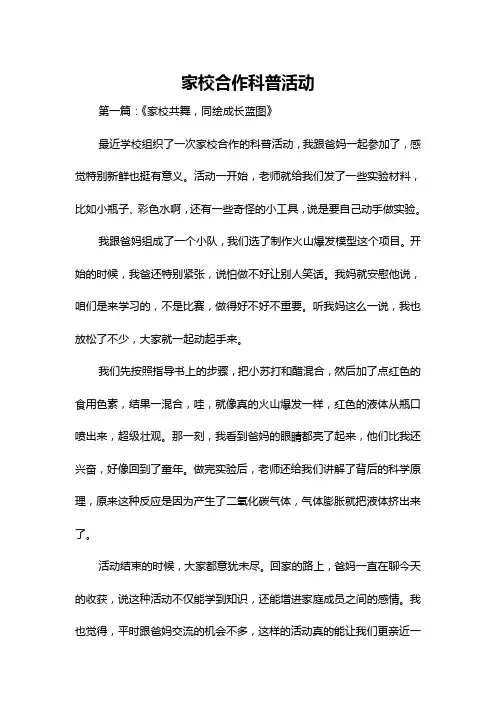 家校合作科普活动

第一篇：《家校共舞，同绘成长蓝图》

最近学校组织了一次家校合作的科普活动，我跟爸妈一起参加了，感觉特别新鲜也挺有意义。活动一开始，老师就给我们发了一些实验材料，比如小瓶子、彩色水啊，还有一些奇怪的小工具，说是要自己动手做实验。

我跟爸妈组成了一个小队，我们选了制作火山爆发模型这个项目。开始的时候，我爸还特别紧张，说怕做不好让别人笑话。我妈就安慰他说，咱们是来学习的，不是比赛，做得好不好不重要。听我妈这么一说，我也放松了不少，大家就一起动起手来。

我们先按照指导书上的步骤，把小苏打和醋混合，然后加了点红色的食用色素，结果一混合，哇，就像真的火山爆发一样，红色的液体从瓶口喷出来，超级壮观。那一刻，我看到爸妈的眼睛都亮了起来，他们比我还兴奋，好像回到了童年。做完实验后，老师还给我们讲解了背后的科学原理，原来这种反应是因为产生了二氧化碳气体，气体膨胀就把液体挤出来了。

活动结束的时候，大家都意犹未尽。回家的路上，爸妈一直在聊今天的收获，说这种活动不仅能学到知识，还能增进家庭成员之间的感情。我也觉得，平时跟爸妈交流的机会不多，这样的活动真的能让我们更亲近一